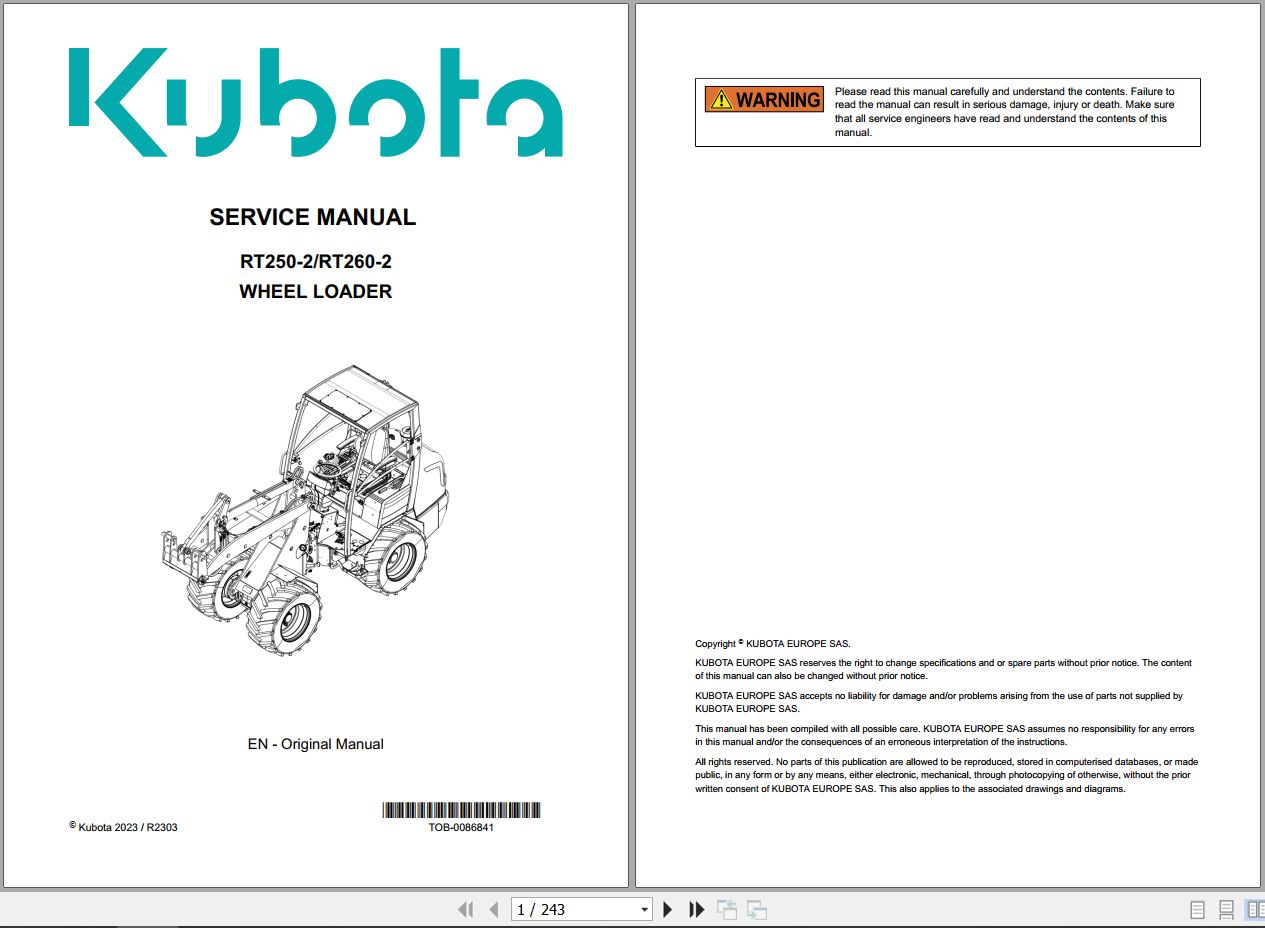 Kubota

SERVICE MANUAL

RT250-2/RT260-2
WHEEL LOADER

EN - Original Manual

© Kubota 2023 / R2303

TOB-0086841

WARNING

Please read this manual carefully and understand the contents. Failure to read the manual can result in serious damage, injury or death. Make sure that all service engineers have read and understand the contents of this manual.

Copyright © KUBOTA EUROPE SAS.

KUBOTA EUROPE SAS reserves the right to change specifications and or spare parts without prior notice. The content of this manual can also be changed without prior notice.

KUBOTA EUROPE SAS accepts no liability for damage and/or problems arising from the use of parts not supplied by KUBOTA EUROPE SAS.

This manual has been compiled with all possible care. KUBOTA EUROPE SAS assumes no responsibility for any errors in this manual and/or the consequences of an erroneous interpretation of the instructions.

All rights reserved. No parts of this publication are allowed to be reproduced, stored in computerised databases, or made public, in any form or by any means, either electronic, mechanical, through photocopying of otherwise, without the prior written consent of KUBOTA EUROPE SAS. This also applies to the associated drawings and diagrams.

1 / 243